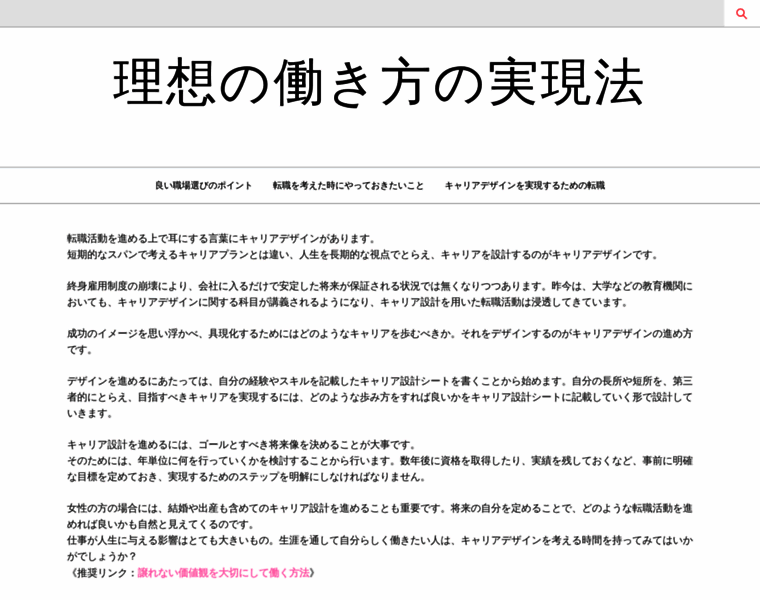 理想の働き方の実現法

良い職場選びのポイント　転職を考えた時にやっておきたいこと　キャリアデザインを実現するための転職

転職活動を進める上で耳にする言葉にキャリアデザインがあります。
短期的なスパンで考えるキャリアプランとは違い、人生を長期的な視点でとらえ、キャリアを設計するのがキャリアデザインです。

終身雇用制度の崩壊により、会社に入るだけで安定した将来が保証される状況では無くなりつつあります。昨今は、大学などの教育機関においても、キャリアデザインに関する科目が講義されるようになり、キャリア設計を用いた転職活動は浸透してきています。

成功のイメージを思い浮かべ、具現化するためにはどのようなキャリアを歩むべきか。それをデザインするのがキャリアデザインの進め方です。

デザインを進めるにあたっては、自分の経験やスキルを記載したキャリア設計シートを書くことから始めます。自分の長所や短所を、第三者的にとらえ、目指すべきキャリアを実現するには、どのような歩み方をすれば良いかをキャリア設計シートに記載していく形で設計していきます。

キャリア設計を進めるには、ゴールとすべき将来像を決めることが大事です。
そのためには、年単位に何を行っていくかを検討することから行います。数年後に資格を取得したり、実績を残しておくなど、事前に明確な目標を定めておき、実現するためのステップを明解にしなければなりません。

女性の方の場合には、結婚や出産も含めてのキャリア設計を進めることも重要です。将来の自分を定めることで、どのような転職活動を進めれば良いかも自然と見えてくるのです。
仕事が人生に与える影響はとても大きいもの。生涯を通して自分らしく働きたい人は、キャリアデザインを考える時間を持ってみてはいかがでしょうか？
《推奨リンク：譲れない価値観を大切にして働く方法》